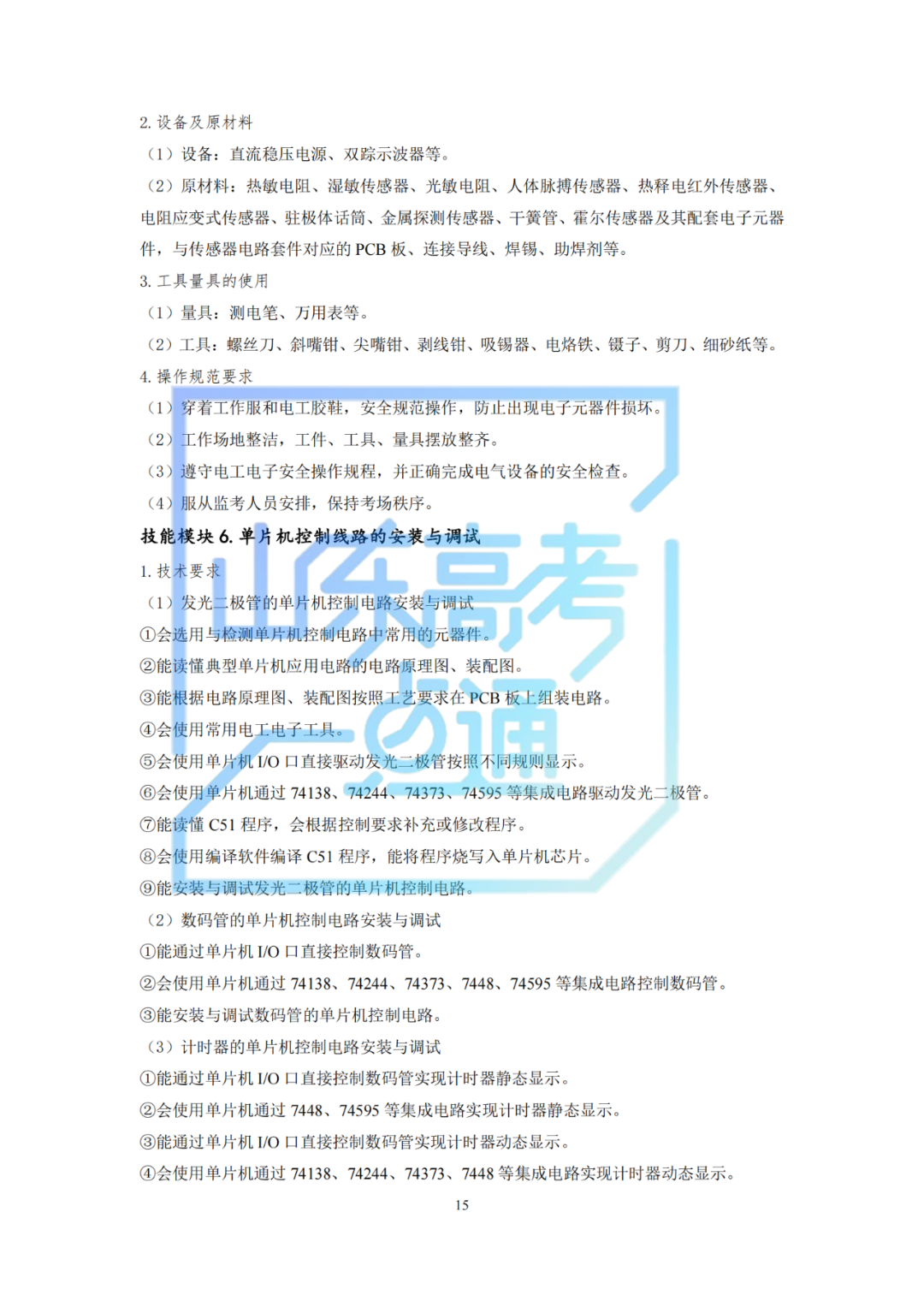 2.设备及原材料

（1）设备：直流稳压电源、双踪示波器等。

（2）原材料：热敏电阻、湿敏传感器、光敏电阻、人体脉搏传感器、热释电红外传感器、电阻应变式传感器、驻极体话筒、金属探测传感器、干簧管、霍尔传感器及其配套电子元器件，与传感器电路套件对应的PCB板、连接导线、焊锡、助焊剂等。

3.工具量具的使用

（1）量具：测电笔、万用表等。

（2）工具：螺丝刀、斜嘴钳、尖嘴钳、剥线钳、吸锡器、电烙铁、镊子、剪刀、细砂纸等。

4.操作规范要求

（1）穿着工作服和电工胶鞋，安全规范操作，防止出现电子元器件损坏。

（2）工作场地整洁，工件、工具、量具摆放整齐。

（3）遵守电工电子安全操作规程，并正确完成电气设备的安全检查。

（4）服从监考人员安排，保持考场秩序。

技能模块6.单片机控制线路的安装与调试

1.技术要求

（1）发光二极管的单片机控制电路安装与调试

①会选用与检测单片机控制电路中常用的元器件。

②能读懂典型单片机应用电路的电路原理图、装配图。

③能根据电路原理图、装配图按照工艺要求在PCB板上组装电路。

④会使用常用电工电子工具。

⑤会使用单片机I/O口直接驱动发光二极管按照不同规则显示。

⑥会使用单片机通过74138、74244、74373、74595等集成电路驱动发光二极管。

⑦能读懂C51程序，会根据控制要求补充或修改程序。

⑧会使用编译软件编译C51程序，能将程序烧写入单片机芯片。

⑨能安装与调试发光二极管的单片机控制电路。

（2）数码管的单片机控制电路安装与调试

①能通过单片机I/O口直接控制数码管。

②会使用单片机通过74138、74244、74373、7448、74595等集成电路控制数码管。

③能安装与调试数码管的单片机控制电路。

（3）计时器的单片机控制电路安装与调试

①能通过单片机I/O口直接控制数码管实现计时器静态显示。

②会使用单片机通过7448、74595等集成电路实现计时器静态显示。

③能通过单片机I/O口直接控制数码管实现计时器动态显示。

④会使用单片机通过74138、74244、74373、7448等集成电路实现计时器动态显示。

15

山东高考一点通